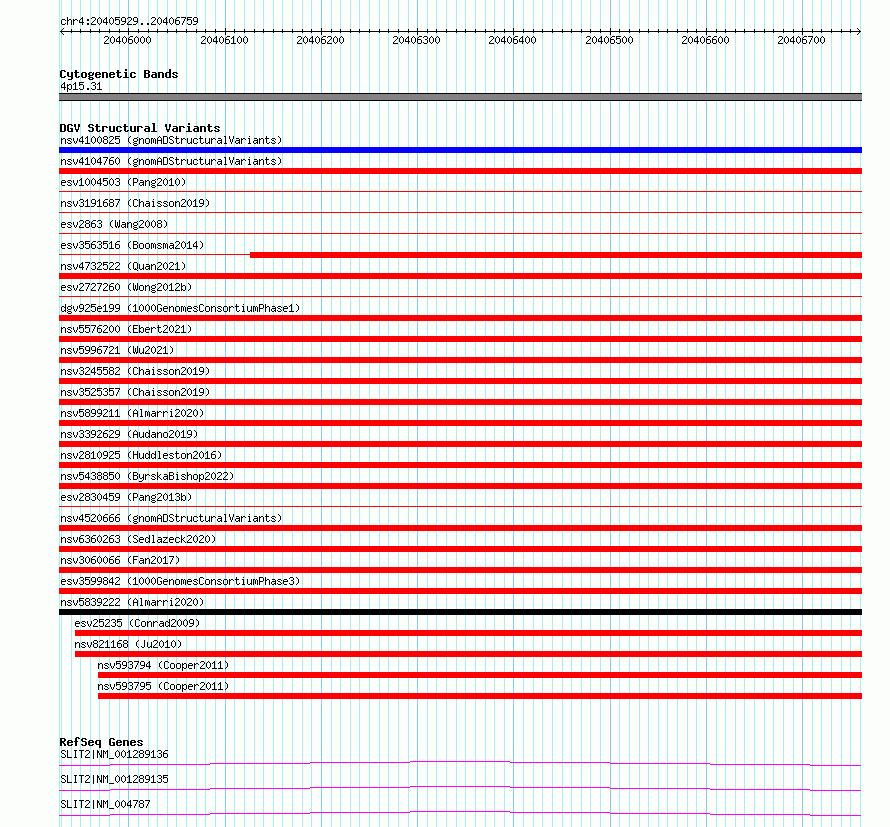 chr4:20405929..20406759

20406000 20406100 20406200 20406300 20406400 20406500 20406600 20406700

Cytogenetic Bands
4p15.31

DGV Structural Variants
nsv4100825 (gnomADStructuralVariants)
nsv4104760 (gnomADStructuralVariants)
esv1004503 (Pang2010)
nsv3191687 (Chaisson2019)
esv2863 (Wang2008)
esv3563516 (Boomsma2014)
nsv4732522 (Quan2021)
esv2727260 (Wong2012b)
dgv925e199 (1000GenomesConsortiumPhase1)
nsv5576200 (Ebert2021)
nsv5996721 (Wu2021)
nsv3245582 (Chaisson2019)
nsv3525357 (Chaisson2019)
nsv5899211 (Almarri2020)
nsv3392629 (Audano2019)
nsv2810925 (Huddleston2016)
nsv5438850 (ByrskaBishop2022)
esv2830459 (Pang2013b)
nsv4520666 (gnomADStructuralVariants)
nsv6360263 (Sedlazeck2020)
nsv3060066 (Fan2017)
esv3599842 (1000GenomesConsortiumPhase3)
nsv5839222 (Almarri2020)
esv25235 (Conrad2009)
nsv821168 (Ju2010)
nsv593794 (Cooper2011)
nsv593795 (Cooper2011)

RefSeq Genes
SLIT2|NM_001289136
SLIT2|NM_001289135
SLIT2|NM_004787